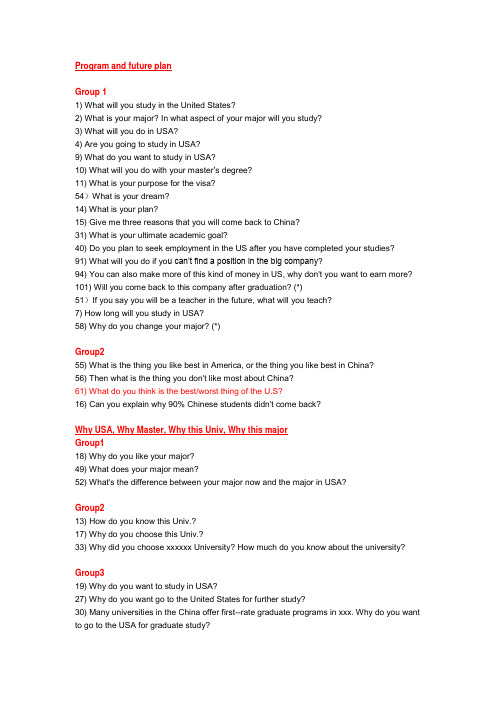 Program and future plan

Group 1
1) What will you study in the United States?
2) What is your major? In what aspect of your major will you study?
3) What will you do in USA?
4) Are you going to study in USA?
9) What do you want to study in USA?
10) What will you do with your master's degree?
11) What is your purpose for the visa?
54）What is your dream?
14) What is your plan?
15) Give me three reasons that you will come back to China?
31) What is your ultimate academic goal?
40) Do you plan to seek employment in the US after you have completed your studies?
91) What will you do if you can't find a position in the big company?
94) You can also make more of this kind of money in US, why don't you want to earn more?
101) Will you come back to this company after graduation? (*)
51）If you say you will be a teacher in the future, what will you teach?
7) How long will you study in USA?
58) Why do you change your major? (*)

Group2
55) What is the thing you like best in America, or the thing you like best in China?
56) Then what is the thing you don't like most about China?
61) What do you think is the best/worst thing of the U.S?
16) Can you explain why 90% Chinese students didn't come back?

Why USA, Why Master, Why this Univ, Why this major
Group1
18) Why do you like your major?
49) What does your major mean?
52) What's the difference between your major now and the major in USA?

Group2
13) How do you know this Univ.?
17) Why do you choose this Univ.?
33) Why did you choose xxxxxx University? How much do you know about the university?

Group3
19) Why do you want to study in USA?
27) Why do you want go to the United States for further study?
30) Many universities in the China offer first--rate graduate programs in xxx. Why do you want to go to the USA for graduate study?